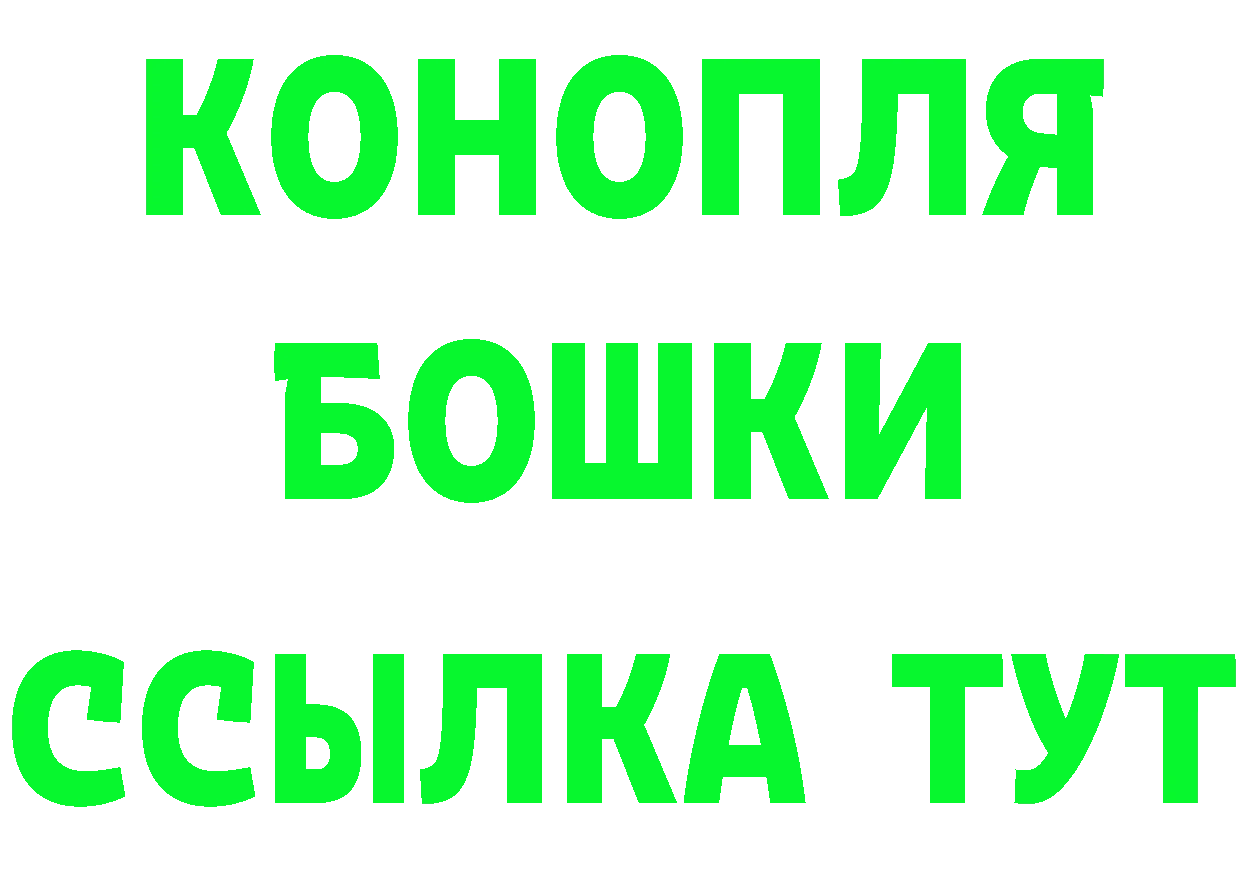 КОНОПЛЯ
БОШКИ
ССЫЛКА ТУТ